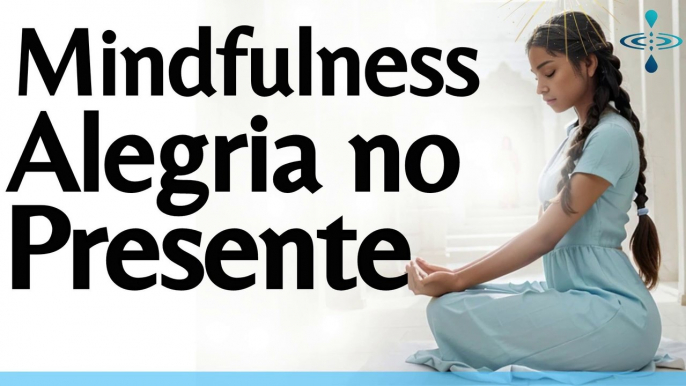 Mindfulness
Alegria no
Presente